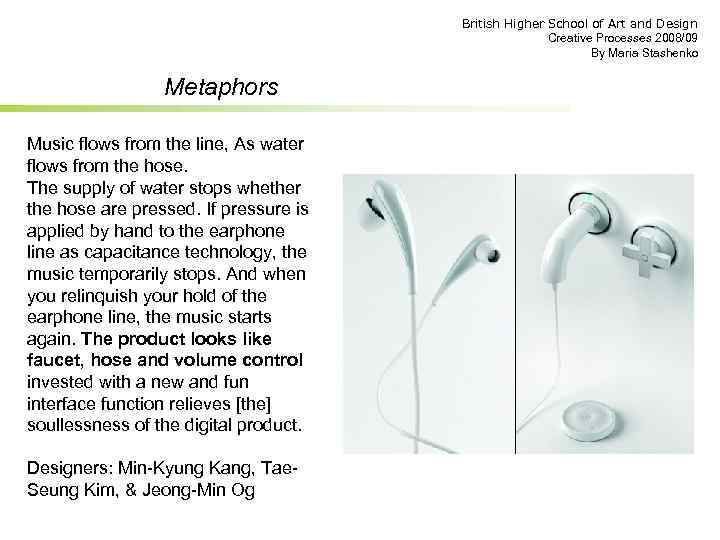 British Higher School of Art and Design
Creative Processes 2008/09
By Maria Stashenko

Metaphors

Music flows from the line, As water flows from the hose.
The supply of water stops whether the hose are pressed. If pressure is applied by hand to the earphone line as capacitance technology, the music temporarily stops. And when you relinquish your hold of the earphone line, the music starts again. The product looks like faucet, hose and volume control invested with a new and fun interface function relieves [the] soullessness of the digital product.

Designers: Min-Kyung Kang, Tae-Seung Kim, & Jeong-Min Og